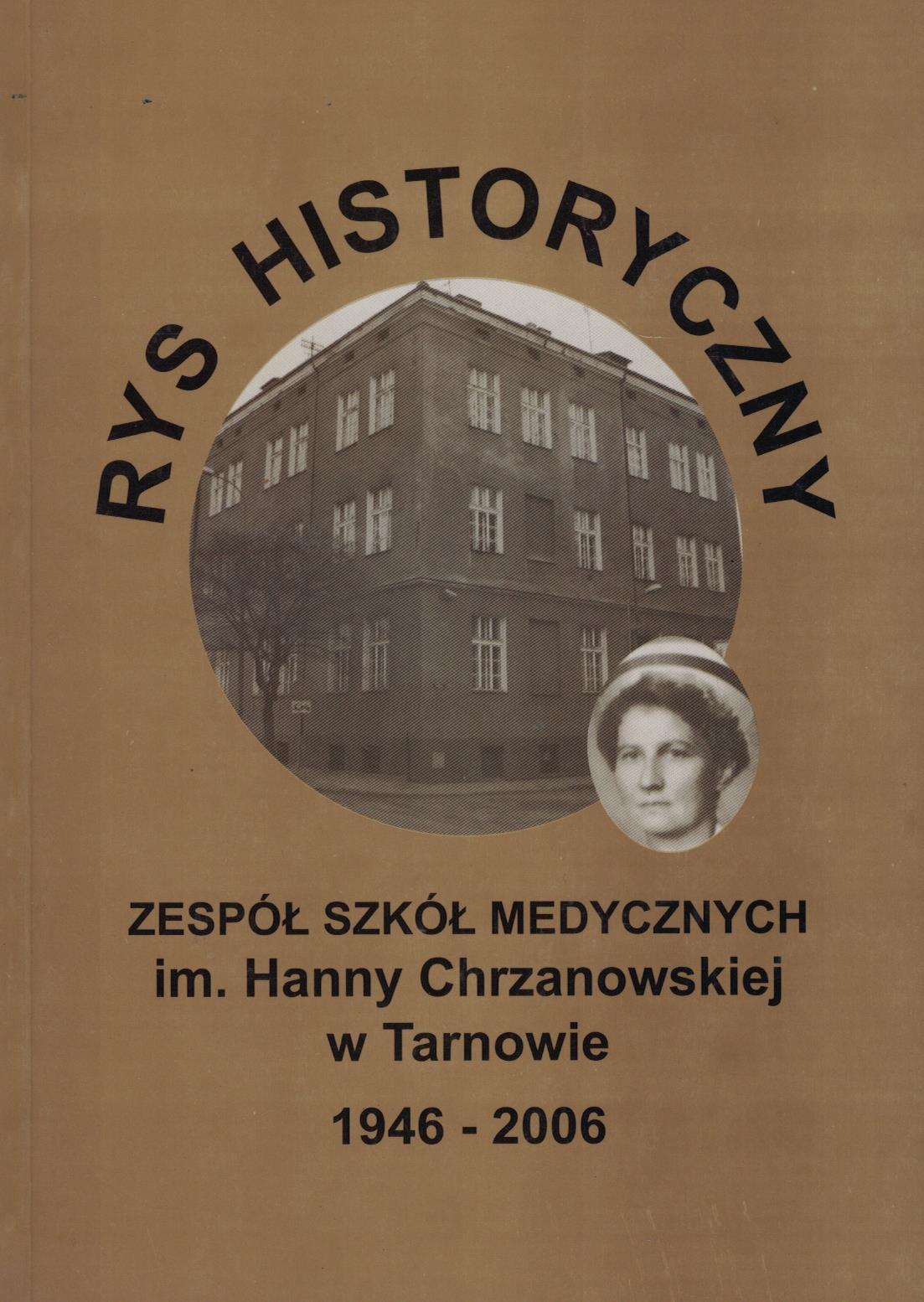 RYS HISTORYCZNY

ZESPÓŁ SZKÓŁ MEDYCZNYCH
im. Hanny Chrzanowskiej
w Tarnowie

1946 - 2006